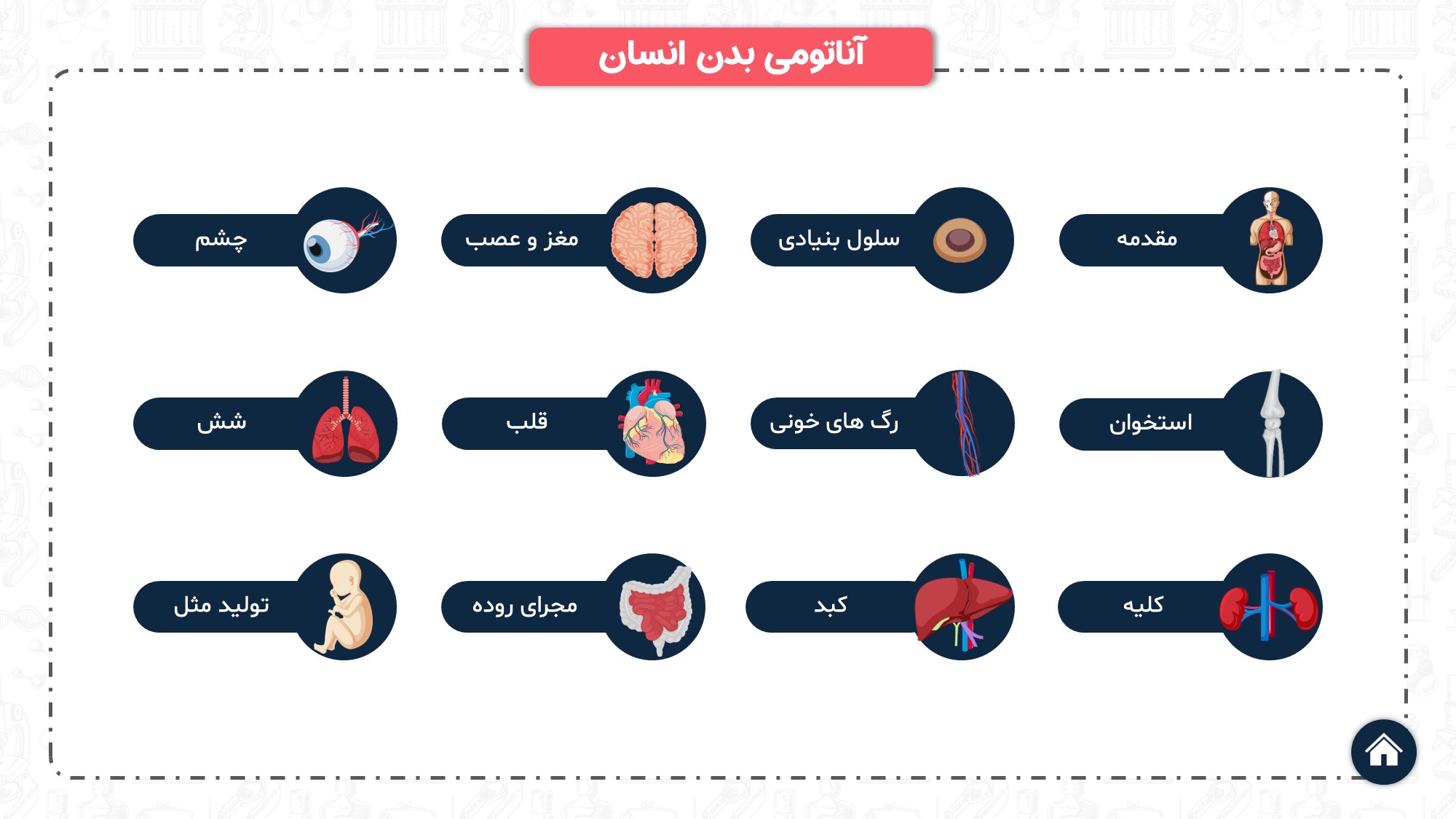 آناتومی بدن انسان

مقدمه

سلول بنیادی

مغز و عصب

چشم

استخوان

رگ های خونی

قلب

شش

کلیه

کبد

مجرای روده

تولید مثل